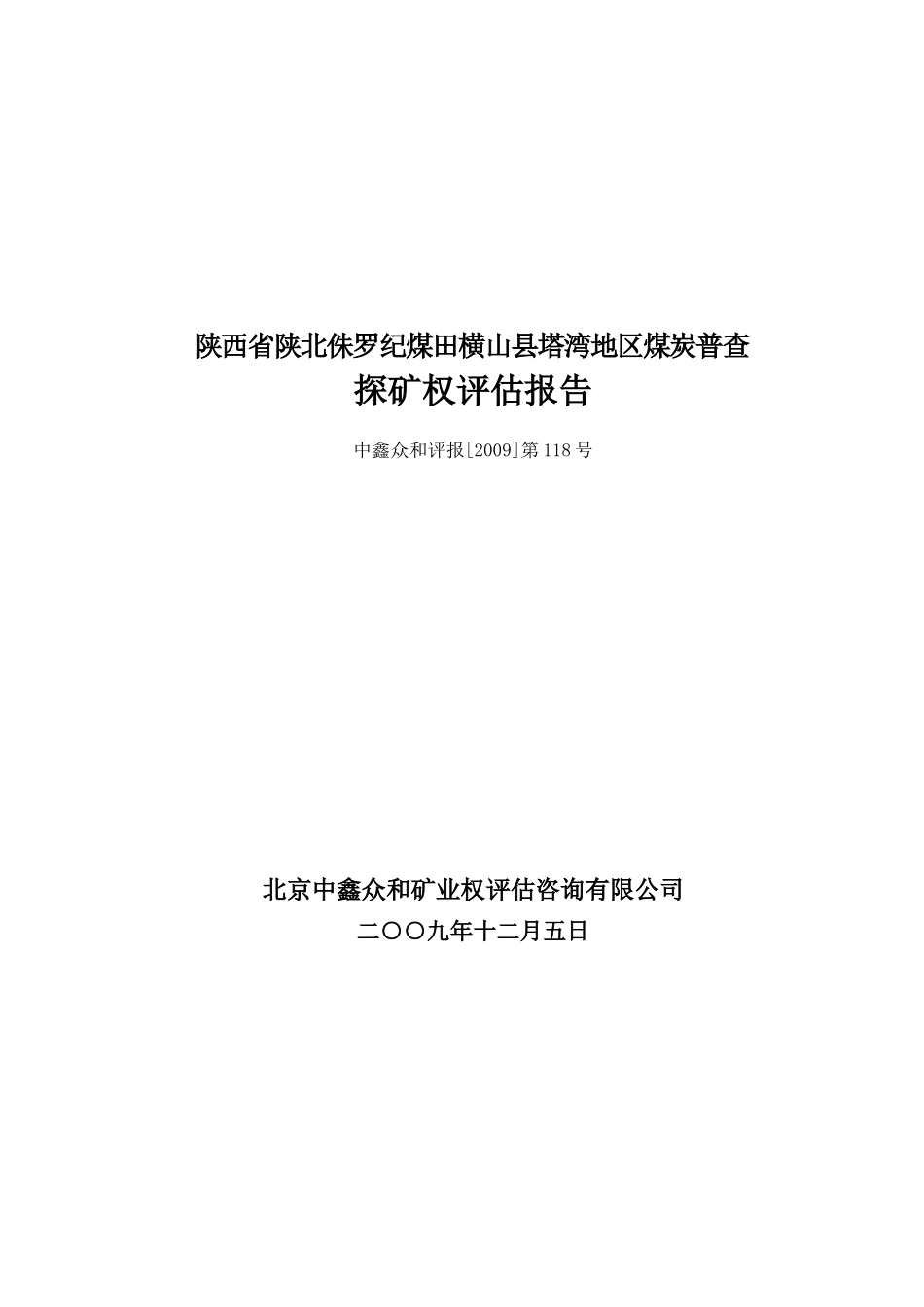 陕西省陕北侏罗纪煤田横山县塔湾地区煤炭普查
探矿权评估报告

中鑫众和评报[2009]第118号

北京中鑫众和矿业权评估咨询有限公司
二〇〇九年十二月五日